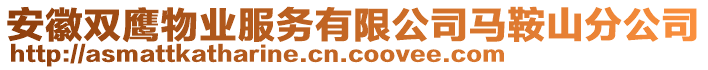 安徽双鹰物业服务有限公司马鞍山分公司
http://asmattkatharine.cn.coovee.com